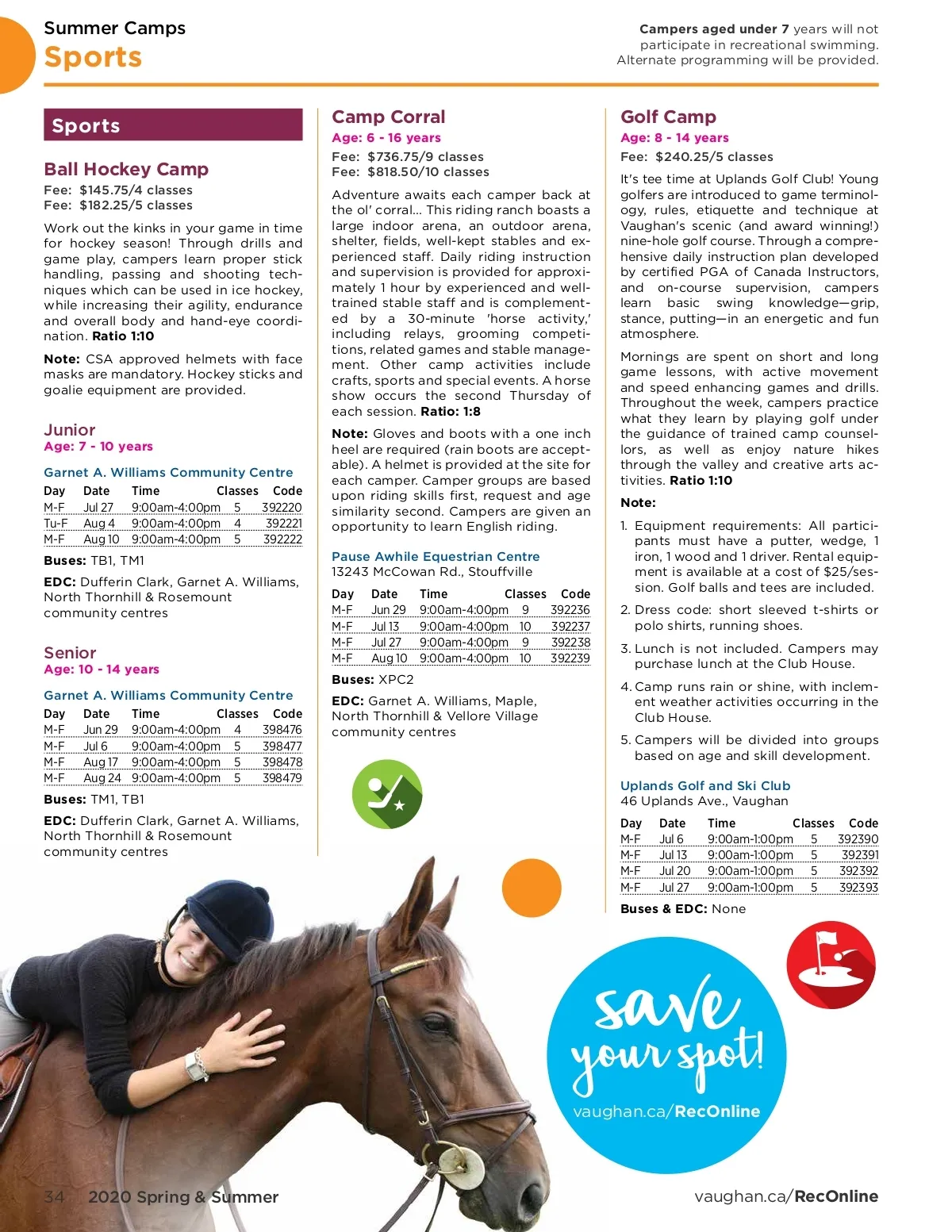 Summer Camps
Sports

Campers aged under 7 years will not participate in recreational swimming. Alternate programming will be provided.

Sports

Ball Hockey Camp
Fee: $145.75/4 classes
Fee: $182.25/5 classes

Work out the kinks in your game in time for hockey season! Through drills and game play, campers learn proper stick handling, passing and shooting techniques which can be used in ice hockey, while increasing their agility, endurance and overall body and hand-eye coordination. Ratio 1:10

Note: CSA approved helmets with face masks are mandatory. Hockey sticks and goalie equipment are provided.

Junior
Age: 7 - 10 years

Garnet A. Williams Community Centre

| Day | Date | Time | Classes | Code |
|---|---|---|---|---|
| M-F | Jul 27 | 9:00am-4:00pm | 5 | 392220 |
| Tu-F | Aug 4 | 9:00am-4:00pm | 4 | 392221 |
| M-F | Aug 10 | 9:00am-4:00pm | 5 | 392222 |

Buses: TB1, TM1

EDC: Dufferin Clark, Garnet A. Williams, North Thornhill & Rosemount community centres

Senior
Age: 10 - 14 years

Garnet A. Williams Community Centre

| Day | Date | Time | Classes | Code |
|---|---|---|---|---|
| M-F | Jun 29 | 9:00am-4:00pm | 4 | 398476 |
| M-F | Jul 6 | 9:00am-4:00pm | 5 | 398477 |
| M-F | Aug 17 | 9:00am-4:00pm | 5 | 398478 |
| M-F | Aug 24 | 9:00am-4:00pm | 5 | 398479 |

Buses: TM1, TB1

EDC: Dufferin Clark, Garnet A. Williams, North Thornhill & Rosemount community centres

Camp Corral
Age: 6 - 16 years
Fee: $736.75/9 classes
Fee: $818.50/10 classes

Adventure awaits each camper back at the ol' corral... This riding ranch boasts a large indoor arena, an outdoor arena, shelter, fields, well-kept stables and experienced staff. Daily riding instruction and supervision is provided for approximately 1 hour by experienced and well-trained stable staff and is complemented by a 30-minute 'horse activity,' including relays, grooming competitions, related games and stable management. Other camp activities include crafts, sports and special events. A horse show occurs the second Thursday of each session. Ratio: 1:8

Note: Gloves and boots with a one inch heel are required (rain boots are acceptable). A helmet is provided at the site for each camper. Camper groups are based upon riding skills first, request and age similarity second. Campers are given an opportunity to learn English riding.

Pause Awhile Equestrian Centre
13243 McCowan Rd., Stouffville

| Day | Date | Time | Classes | Code |
|---|---|---|---|---|
| M-F | Jun 29 | 9:00am-4:00pm | 9 | 392236 |
| M-F | Jul 13 | 9:00am-4:00pm | 10 | 392237 |
| M-F | Jul 27 | 9:00am-4:00pm | 9 | 392238 |
| M-F | Aug 10 | 9:00am-4:00pm | 10 | 392239 |

Buses: XPC2

EDC: Garnet A. Williams, Maple, North Thornhill & Vellore Village community centres

Golf Camp
Age: 8 - 14 years
Fee: $240.25/5 classes

It's tee time at Uplands Golf Club! Young golfers are introduced to game terminology, rules, etiquette and technique at Vaughan's scenic (and award winning!) nine-hole golf course. Through a comprehensive daily instruction plan developed by certified PGA of Canada Instructors, and on-course supervision, campers learn basic swing knowledge—grip, stance, putting—in an energetic and fun atmosphere.

Mornings are spent on short and long game lessons, with active movement and speed enhancing games and drills. Throughout the week, campers practice what they learn by playing golf under the guidance of trained camp counsellors, as well as enjoy nature hikes through the valley and creative arts activities. Ratio 1:10

Note:

1. Equipment requirements: All participants must have a putter, wedge, 1 iron, 1 wood and 1 driver. Rental equipment is available at a cost of $25/session. Golf balls and tees are included.
2. Dress code: short sleeved t-shirts or polo shirts, running shoes.
3. Lunch is not included. Campers may purchase lunch at the Club House.
4. Camp runs rain or shine, with inclement weather activities occurring in the Club House.
5. Campers will be divided into groups based on age and skill development.

Uplands Golf and Ski Club
46 Uplands Ave., Vaughan

| Day | Date | Time | Classes | Code |
|---|---|---|---|---|
| M-F | Jul 6 | 9:00am-1:00pm | 5 | 392390 |
| M-F | Jul 13 | 9:00am-1:00pm | 5 | 392391 |
| M-F | Jul 20 | 9:00am-1:00pm | 5 | 392392 |
| M-F | Jul 27 | 9:00am-1:00pm | 5 | 392393 |

Buses & EDC: None

save your spot!
vaughan.ca/RecOnline

34 2020 Spring & Summer
vaughan.ca/RecOnline